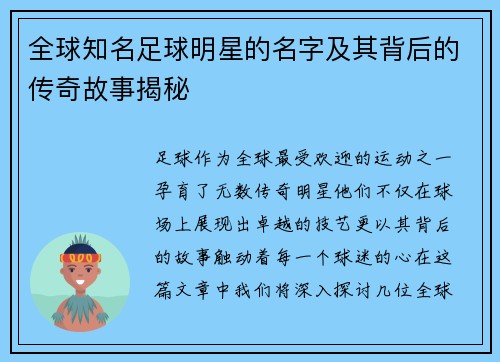 全球知名足球明星的名字及其背后的传奇故事揭秘

足球作为全球最受欢迎的运动之一孕育了无数传奇明星他们不仅在球场上展现出卓越的技艺更以其背后的故事触动着每一个球迷的心在这篇文章中我们将深入探讨几位全球